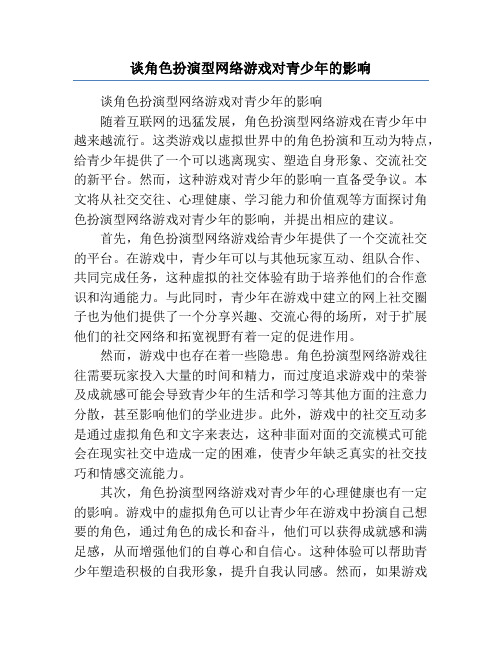 谈角色扮演型网络游戏对青少年的影响

谈角色扮演型网络游戏对青少年的影响

随着互联网的迅猛发展，角色扮演型网络游戏在青少年中越来越流行。这类游戏以虚拟世界中的角色扮演和互动为特点，给青少年提供了一个可以逃离现实、塑造自身形象、交流社交的新平台。然而，这种游戏对青少年的影响一直备受争议。本文将从社交交往、心理健康、学习能力和价值观等方面探讨角色扮演型网络游戏对青少年的影响，并提出相应的建议。

首先，角色扮演型网络游戏给青少年提供了一个交流社交的平台。在游戏中，青少年可以与其他玩家互动、组队合作、共同完成任务，这种虚拟的社交体验有助于培养他们的合作意识和沟通能力。与此同时，青少年在游戏中建立的网上社交圈子也为他们提供了一个分享兴趣、交流心得的场所，对于扩展他们的社交网络和拓宽视野有着一定的促进作用。

然而，游戏中也存在着一些隐患。角色扮演型网络游戏往往需要玩家投入大量的时间和精力，而过度追求游戏中的荣誉及成就感可能会导致青少年的生活和学习等其他方面的注意力分散，甚至影响他们的学业进步。此外，游戏中的社交互动多是通过虚拟角色和文字来表达，这种非面对面的交流模式可能会在现实社交中造成一定的困难，使青少年缺乏真实的社交技巧和情感交流能力。

其次，角色扮演型网络游戏对青少年的心理健康也有一定的影响。游戏中的虚拟角色可以让青少年在游戏中扮演自己想要的角色，通过角色的成长和奋斗，他们可以获得成就感和满足感，从而增强他们的自尊心和自信心。这种体验可以帮助青少年塑造积极的自我形象，提升自我认同感。然而，如果游戏